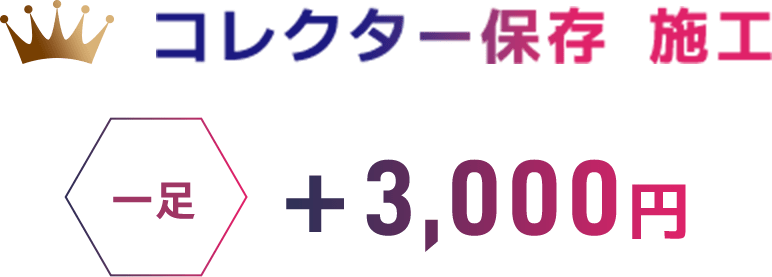 コレクター保存 施工

一足

＋3,000円